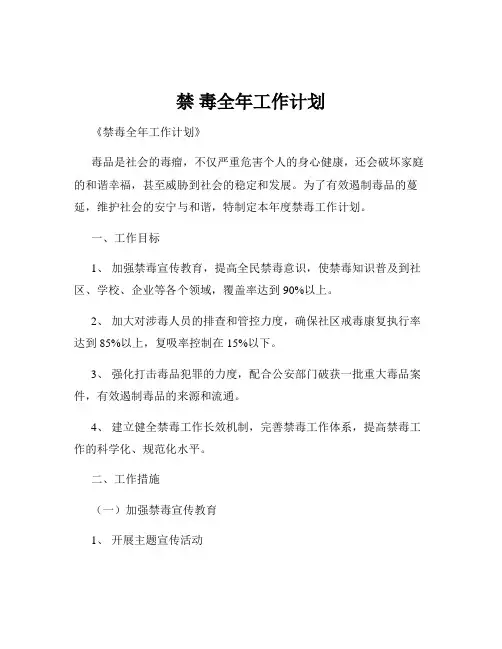 禁 毒全年工作计划

《禁毒全年工作计划》

毒品是社会的毒瘤，不仅严重危害个人的身心健康，还会破坏家庭的和谐幸福，甚至威胁到社会的稳定和发展。为了有效遏制毒品的蔓延，维护社会的安宁与和谐，特制定本年度禁毒工作计划。

一、工作目标

1、 加强禁毒宣传教育，提高全民禁毒意识，使禁毒知识普及到社区、学校、企业等各个领域，覆盖率达到 90%以上。

2、 加大对涉毒人员的排查和管控力度，确保社区戒毒康复执行率达到 85%以上，复吸率控制在 15%以下。

3、 强化打击毒品犯罪的力度，配合公安部门破获一批重大毒品案件，有效遏制毒品的来源和流通。

4、 建立健全禁毒工作长效机制，完善禁毒工作体系，提高禁毒工作的科学化、规范化水平。

二、工作措施

（一）加强禁毒宣传教育

1、 开展主题宣传活动